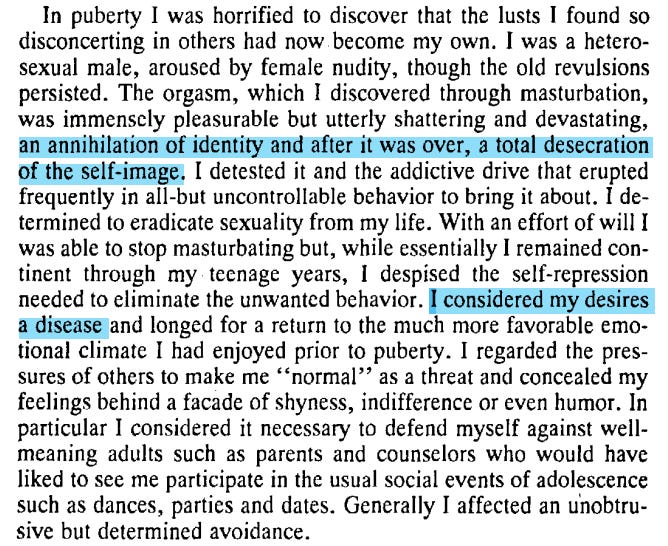 In puberty I was horrified to discover that the lusts I found so disconcerting in others had now become my own. I was a heterosexual male, aroused by female nudity, though the old revulsions persisted. The orgasm, which I discovered through masturbation, was immensely pleasurable but utterly shattering and devastating, an annihilation of identity and after it was over, a total desecration of the self-image. I detested it and the addictive drive that erupted frequently in all-but uncontrollable behavior to bring it about. I determined to eradicate sexuality from my life. With an effort of will I was able to stop masturbating but, while essentially I remained continent through my teenage years, I despised the self-repression needed to eliminate the unwanted behavior. I considered my desires a disease and longed for a return to the much more favorable emotional climate I had enjoyed prior to puberty. I regarded the pressures of others to make me "normal" as a threat and concealed my feelings behind a facade of shyness, indifference or even humor. In particular I considered it necessary to defend myself against well-meaning adults such as parents and counselors who would have liked to see me participate in the usual social events of adolescence such as dances, parties and dates. Generally I affected an unobtrusive but determined avoidance.